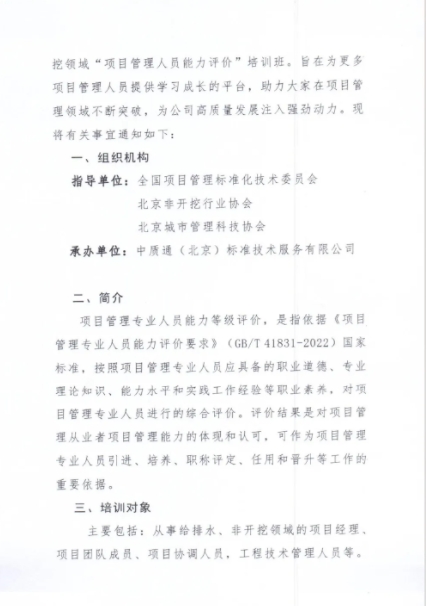 挖领域“项目管理人员能力评价”培训班。旨在为更多项目管理人员提供学习成长的平台，助力大家在项目管理领域不断突破，为公司高质量发展注入强劲动力。现将有关事宜通知如下：

一、组织机构

指导单位：全国项目管理标准化技术委员会

北京非开挖行业协会

北京城市管理科技协会

承办单位：中质通（北京）标准技术服务有限公司

二、简介

项目管理专业人员能力等级评价，是指依据《项目管理专业人员能力评价要求》（GB/T 41831-2022）国家标准，按照项目管理专业人员应具备的职业道德、专业理论知识、能力水平和实践工作经验等职业素养，对项目管理专业人员进行的综合评价。评价结果是对项目管理从业者项目管理能力的体现和认可，可作为项目管理专业人员引进、培养、职称评定、任用和晋升等工作的重要依据。

三、培训对象

主要包括：从事给排水、非开挖领域的项目经理、项目团队成员、项目协调人员，工程技术管理人员等。